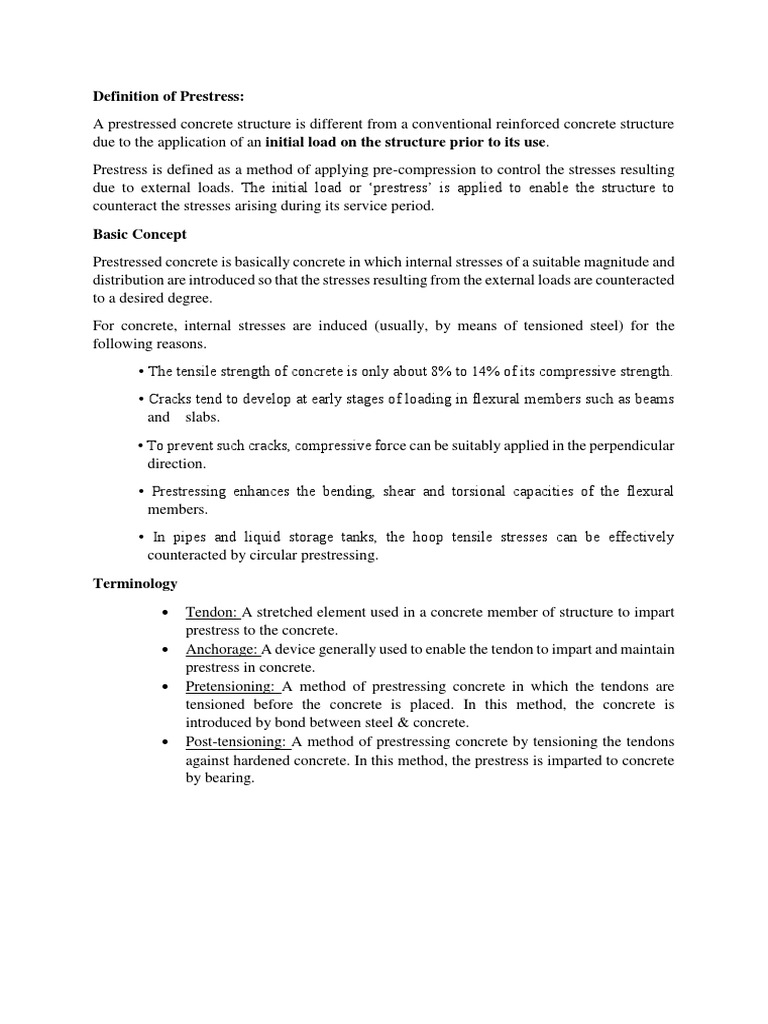 Definition of Prestress:

A prestressed concrete structure is different from a conventional reinforced concrete structure due to the application of an initial load on the structure prior to its use.

Prestress is defined as a method of applying pre-compression to control the stresses resulting due to external loads. The initial load or 'prestress' is applied to enable the structure to counteract the stresses arising during its service period.

Basic Concept

Prestressed concrete is basically concrete in which internal stresses of a suitable magnitude and distribution are introduced so that the stresses resulting from the external loads are counteracted to a desired degree.

For concrete, internal stresses are induced (usually, by means of tensioned steel) for the following reasons.

• The tensile strength of concrete is only about 8% to 14% of its compressive strength.

• Cracks tend to develop at early stages of loading in flexural members such as beams and slabs.

• To prevent such cracks, compressive force can be suitably applied in the perpendicular direction.

• Prestressing enhances the bending, shear and torsional capacities of the flexural members.

• In pipes and liquid storage tanks, the hoop tensile stresses can be effectively counteracted by circular prestressing.

Terminology

• Tendon: A stretched element used in a concrete member of structure to impart prestress to the concrete.
• Anchorage: A device generally used to enable the tendon to impart and maintain prestress in concrete.
• Pretensioning: A method of prestressing concrete in which the tendons are tensioned before the concrete is placed. In this method, the concrete is introduced by bond between steel & concrete.
• Post-tensioning: A method of prestressing concrete by tensioning the tendons against hardened concrete. In this method, the prestress is imparted to concrete by bearing.